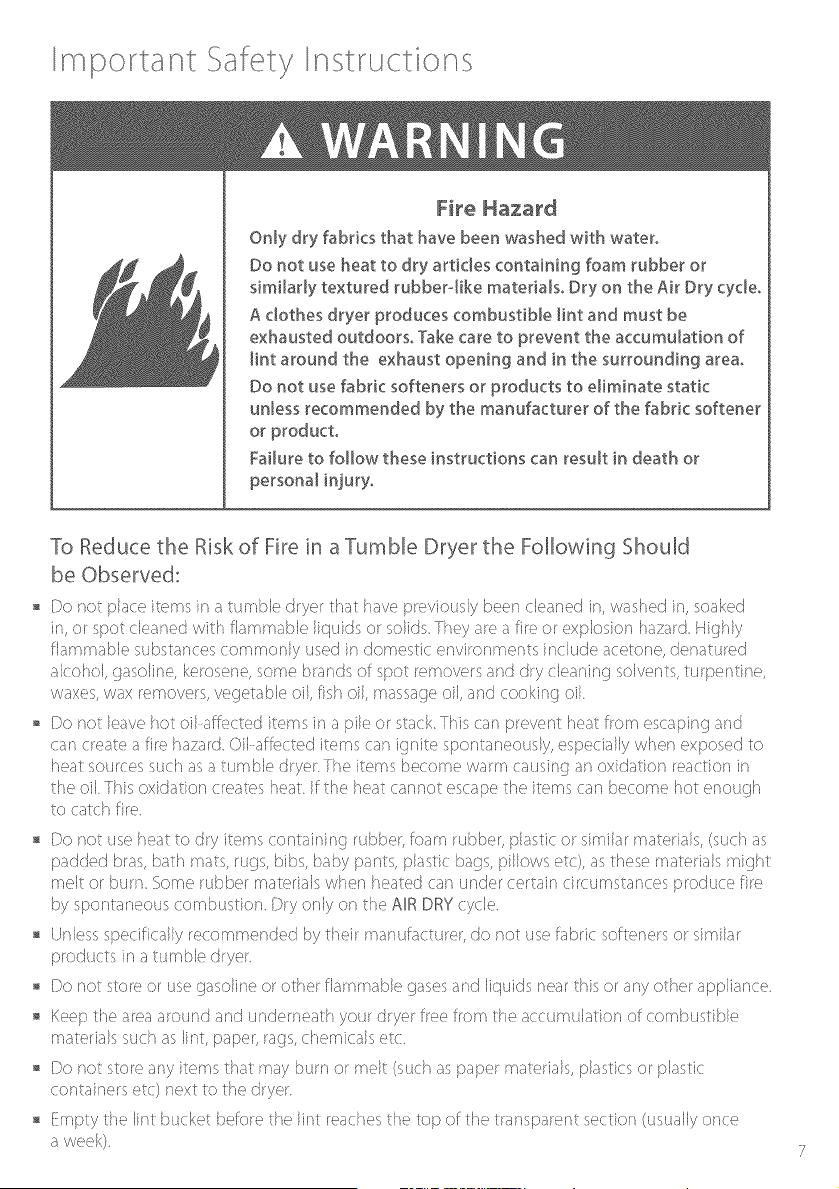 Important Safety Instructions

WARNING

Fire Hazard

Only dry fabrics that have been washed with water.

Do not use heat to dry articles containing foam rubber or similarly textured rubber-like materials. Dry on the Air Dry cycle.

A clothes dryer produces combustible lint and must be exhausted outdoors. Take care to prevent the accumulation of lint around the exhaust opening and in the surrounding area.

Do not use fabric softeners or products to eliminate static unless recommended by the manufacturer of the fabric softener or product.

Failure to follow these instructions can result in death or personal injury.

To Reduce the Risk of Fire in a Tumble Dryer the Following Should be Observed:

• Do not place items in a tumble dryer that have previously been cleaned in, washed in, soaked in, or spot cleaned with flammable liquids or solids. They are a fire or explosion hazard. Highly flammable substances commonly used in domestic environments include acetone, denatured alcohol, gasoline, kerosene, some brands of spot removers and dry cleaning solvents, turpentine, waxes, wax removers, vegetable oil, fish oil, massage oil, and cooking oil.

• Do not leave hot oil-affected items in a pile or stack. This can prevent heat from escaping and can create a fire hazard. Oil-affected items can ignite spontaneously, especially when exposed to heat sources such as a tumble dryer. The items become warm causing an oxidation reaction in the oil. This oxidation creates heat. If the heat cannot escape the items can become hot enough to catch fire.

• Do not use heat to dry items containing rubber, foam rubber, plastic or similar materials, (such as padded bras, bath mats, rugs, bibs, baby pants, plastic bags, pillows etc), as these materials might melt or burn. Some rubber materials when heated can under certain circumstances produce fire by spontaneous combustion. Dry only on the AIR DRY cycle.

• Unless specifically recommended by their manufacturer, do not use fabric softeners or similar products in a tumble dryer.

• Do not store or use gasoline or other flammable gases and liquids near this or any other appliance.

• Keep the area around and underneath your dryer free from the accumulation of combustible materials such as lint, paper, rags, chemicals etc.

• Do not store any items that may burn or melt (such as paper materials, plastics or plastic containers etc) next to the dryer.

• Empty the lint bucket before the lint reaches the top of the transparent section (usually once a week).

7